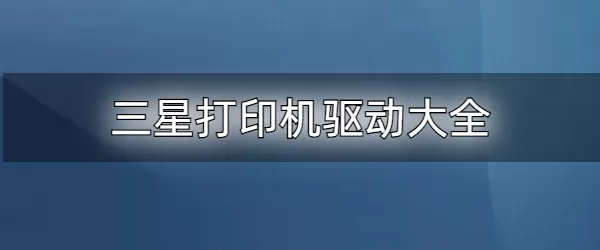 三星打印机驱动大全